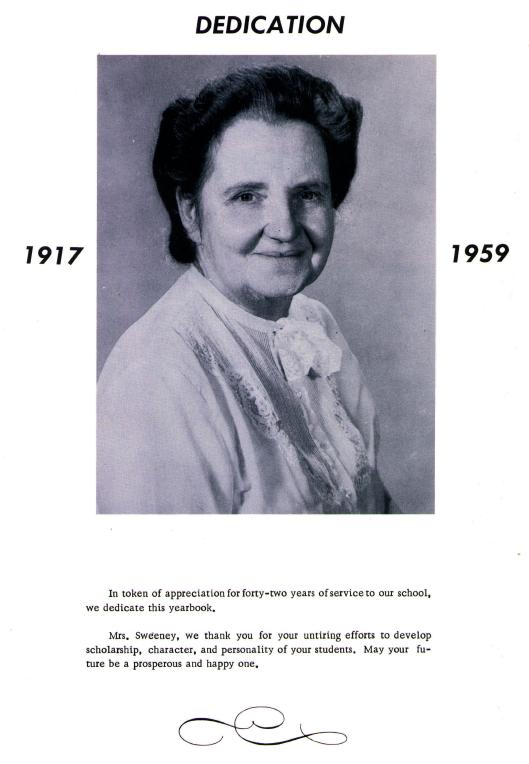 DEDICATION

1917

1959

In token of appreciation for forty-two years of service to our school, we dedicate this yearbook.

Mrs. Sweeney, we thank you for your untiring efforts to develop scholarship, character, and personality of your students. May your future be a prosperous and happy one.